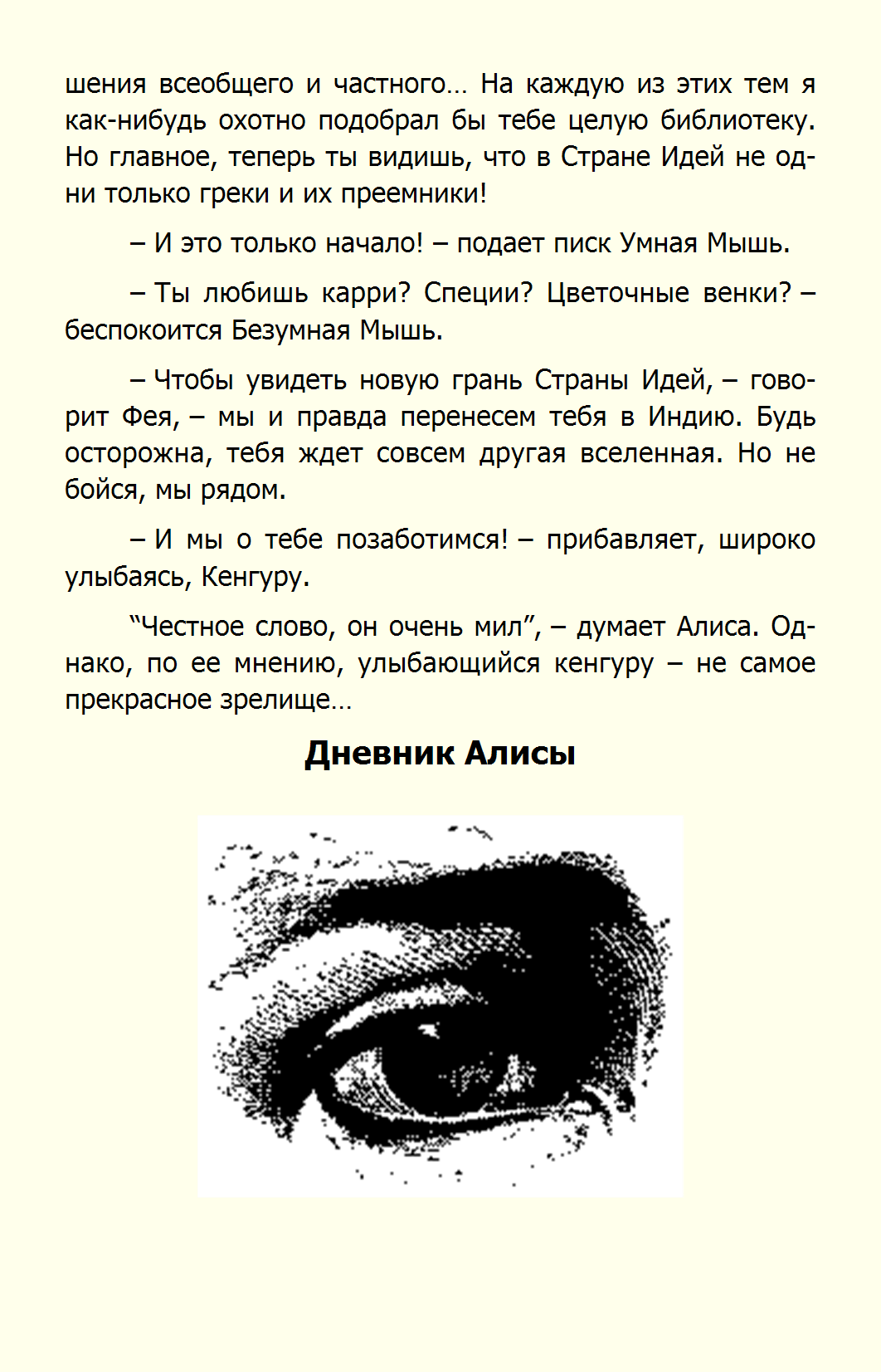 шения всеобщего и частного… На каждую из этих тем я как-нибудь охотно подобрал бы тебе целую библиотеку. Но главное, теперь ты видишь, что в Стране Идей не одни только греки и их преемники!

– И это только начало! – подает писк Умная Мышь.

– Ты любишь карри? Специи? Цветочные венки? – беспокоится Безумная Мышь.

– Чтобы увидеть новую грань Страны Идей, – говорит Фея, – мы и правда перенесем тебя в Индию. Будь осторожна, тебя ждет совсем другая вселенная. Но не бойся, мы рядом.

– И мы о тебе позаботимся! – прибавляет, широко улыбаясь, Кенгуру.

“Честное слово, он очень мил”, – думает Алиса. Однако, по ее мнению, улыбающийся кенгуру – не самое прекрасное зрелище…

Дневник Алисы